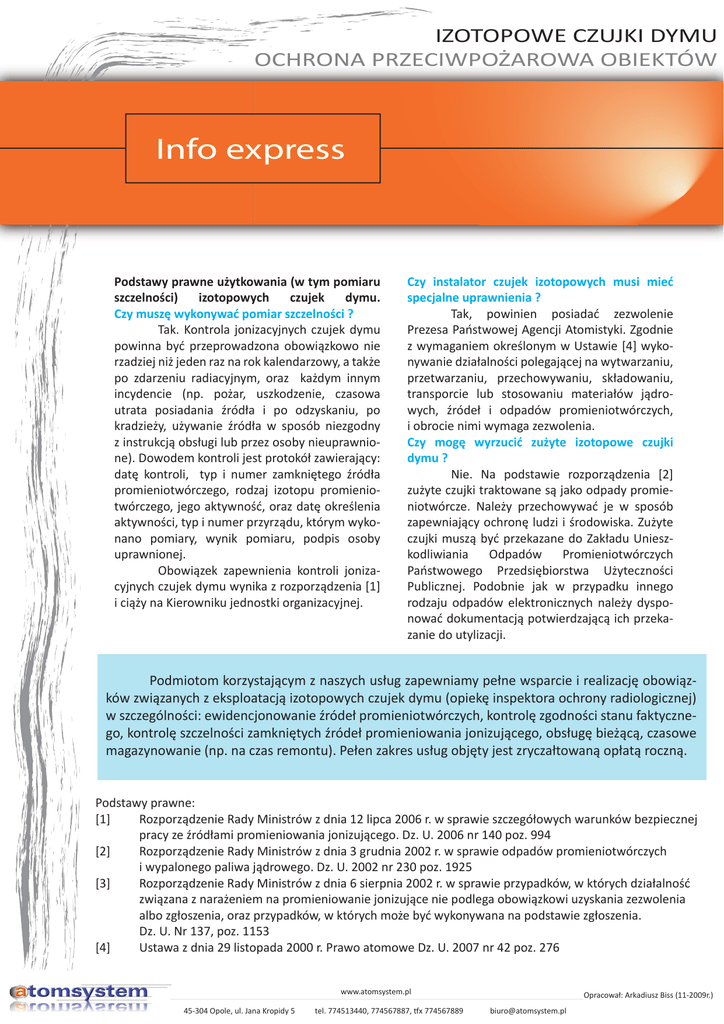 IZOTOPOWE CZUJKI DYMU
OCHRONA PRZECIWPOŻAROWA OBIEKTÓW

Info express

Podstawy prawne użytkowania (w tym pomiaru szczelności) izotopowych czujek dymu.
Czy muszę wykonywać pomiar szczelności ?

Tak. Kontrola jonizacyjnych czujek dymu powinna być przeprowadzona obowiązkowo nie rzadziej niż jeden raz na rok kalendarzowy, a także po zdarzeniu radiacyjnym, oraz każdym innym incydencie (np. pożar, uszkodzenie, czasowa utrata posiadania źródła i po odzyskaniu, po kradzieży, używanie źródła w sposób niezgodny z instrukcją obsługi lub przez osoby nieuprawnione). Dowodem kontroli jest protokół zawierający: datę kontroli, typ i numer zamkniętego źródła promieniotwórczego, rodzaj izotopu promieniotwórczego, jego aktywność, oraz datę określenia aktywności, typ i numer przyrządu, którym wykonano pomiary, wynik pomiaru, podpis osoby uprawnionej.

Obowiązek zapewnienia kontroli jonizacyjnych czujek dymu wynika z rozporządzenia [1] i ciąży na Kierowniku jednostki organizacyjnej.

Czy instalator czujek izotopowych musi mieć specjalne uprawnienia ?

Tak, powinien posiadać zezwolenie Prezesa Państwowej Agencji Atomistyki. Zgodnie z wymaganiem określonym w Ustawie [4] wykonywanie działalności polegającej na wytwarzaniu, przetwarzaniu, przechowywaniu, składowaniu, transporcie lub stosowaniu materiałów jądrowych, źródeł i odpadów promieniotwórczych, i obrocie nimi wymaga zezwolenia.

Czy mogę wyrzucić zużyte izotopowe czujki dymu ?

Nie. Na podstawie rozporządzenia [2] zużyte czujki traktowane są jako odpady promieniotwórcze. Należy przechowywać je w sposób zapewniający ochronę ludzi i środowiska. Zużyte czujki muszą być przekazane do Zakładu Unieszkodliwiania Odpadów Promieniotwórczych Państwowego Przedsiębiorstwa Użyteczności Publicznej. Podobnie jak w przypadku innego rodzaju odpadów elektronicznych należy dysponować dokumentacją potwierdzającą ich przekazanie do utylizacji.

Podmiotom korzystającym z naszych usług zapewniamy pełne wsparcie i realizację obowiązków związanych z eksploatacją izotopowych czujek dymu (opiekę inspektora ochrony radiologicznej) w szczególności: ewidencjonowanie źródeł promieniotwórczych, kontrolę zgodności stanu faktycznego, kontrolę szczelności zamkniętych źródeł promieniowania jonizującego, obsługę bieżącą, czasowe magazynowanie (np. na czas remontu). Pełen zakres usług objęty jest zryczałtowaną opłatą roczną.

Podstawy prawne:
[1] Rozporządzenie Rady Ministrów z dnia 12 lipca 2006 r. w sprawie szczegółowych warunków bezpiecznej pracy ze źródłami promieniowania jonizującego. Dz. U. 2006 nr 140 poz. 994
[2] Rozporządzenie Rady Ministrów z dnia 3 grudnia 2002 r. w sprawie odpadów promieniotwórczych i wypalonego paliwa jądrowego. Dz. U. 2002 nr 230 poz. 1925
[3] Rozporządzenie Rady Ministrów z dnia 6 sierpnia 2002 r. w sprawie przypadków, w których działalność związana z narażeniem na promieniowanie jonizujące nie podlega obowiązkowi uzyskania zezwolenia albo zgłoszenia, oraz przypadków, w których może być wykonywana na podstawie zgłoszenia. Dz. U. Nr 137, poz. 1153
[4] Ustawa z dnia 29 listopada 2000 r. Prawo atomowe Dz. U. 2007 nr 42 poz. 276

atomsystem
www.atomsystem.pl
Opracował: Arkadiusz Biss (11-2009r.)
45-304 Opole, ul. Jana Kropidy 5 tel. 774513440, 774567887, tfx 774567889 biuro@atomsystem.pl